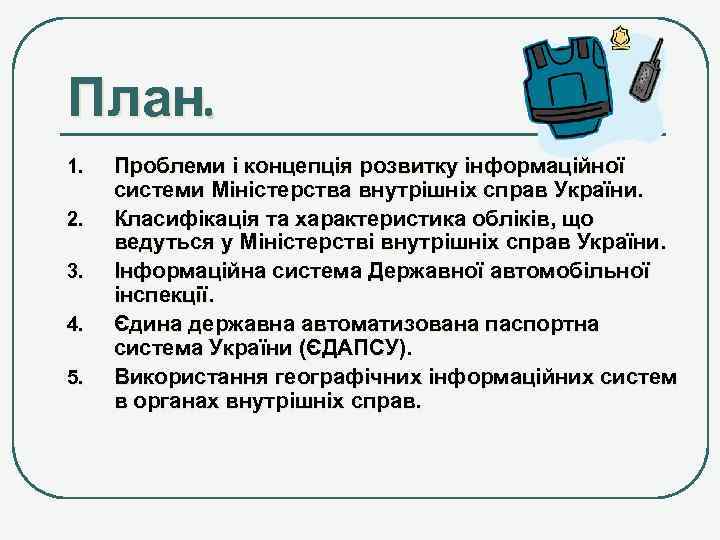 План.

1. Проблеми і концепція розвитку інформаційної системи Міністерства внутрішніх справ України.
2. Класифікація та характеристика обліків, що ведуться у Міністерстві внутрішніх справ України.
3. Інформаційна система Державної автомобільної інспекції.
4. Єдина державна автоматизована паспортна система України (ЄДАПСУ).
5. Використання географічних інформаційних систем в органах внутрішніх справ.